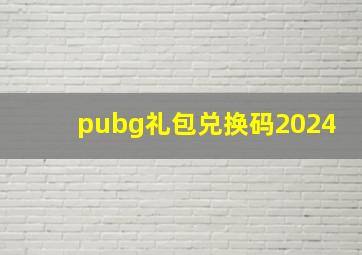 pubg礼包兑换码2024